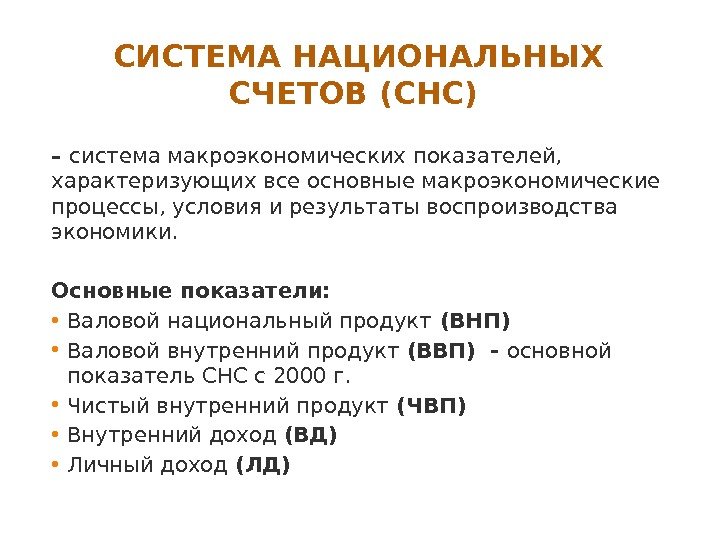 СИСТЕМА НАЦИОНАЛЬНЫХ СЧЕТОВ (СНС)

– система макроэкономических показателей, характеризующих все основные макроэкономические процессы, условия и результаты воспроизводства экономики.

Основные показатели:
• Валовой национальный продукт (ВНП)
• Валовой внутренний продукт (ВВП) - основной показатель СНС с 2000 г.
• Чистый внутренний продукт (ЧВП)
• Внутренний доход (ВД)
• Личный доход (ЛД)